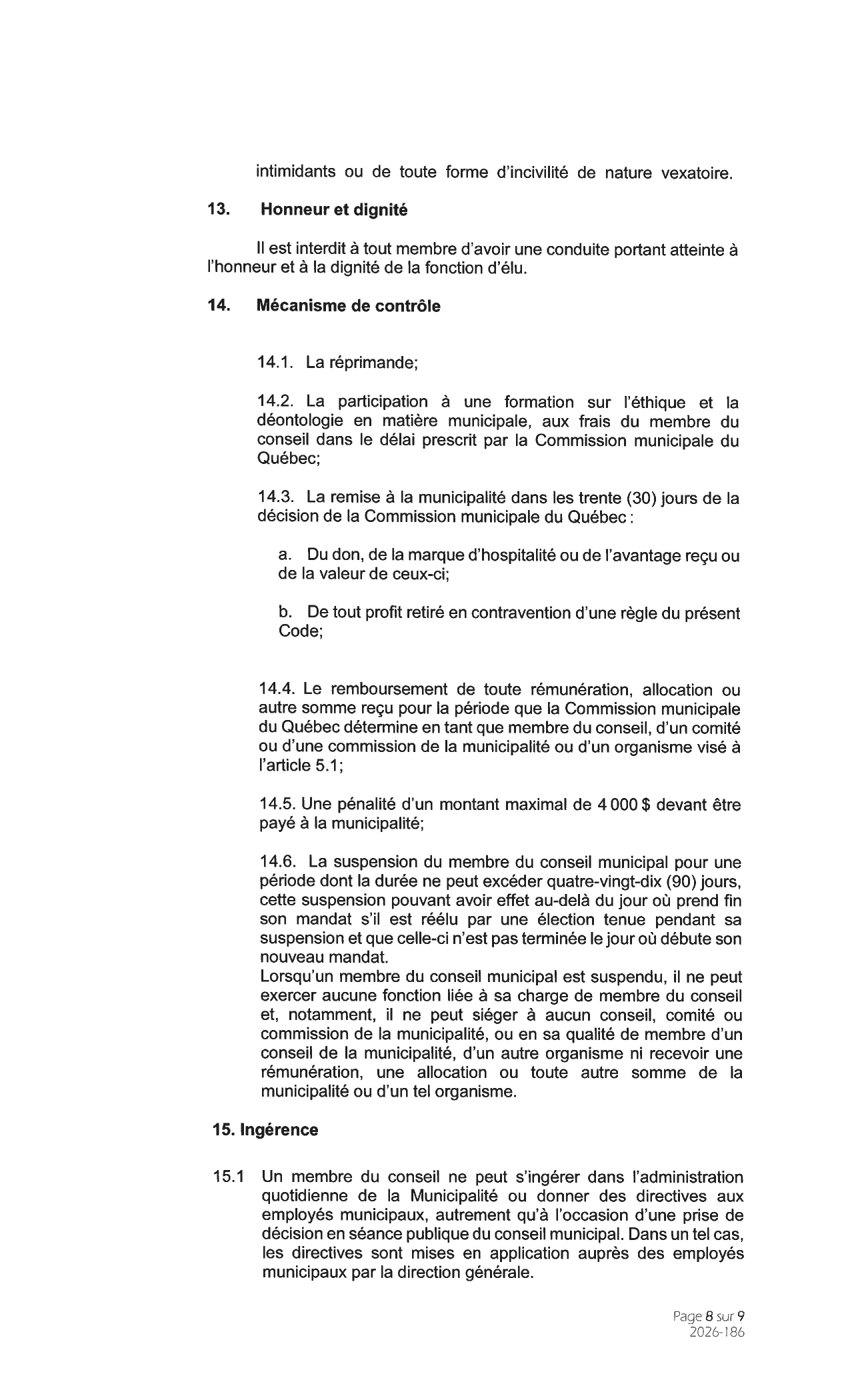 intimidants ou de toute forme d'incivilité de nature vexatoire.

13. Honneur et dignité

Il est interdit à tout membre d'avoir une conduite portant atteinte à l'honneur et à la dignité de la fonction d'élu.

14. Mécanisme de contrôle

14.1. La réprimande;

14.2. La participation à une formation sur l'éthique et la déontologie en matière municipale, aux frais du membre du conseil dans le délai prescrit par la Commission municipale du Québec;

14.3. La remise à la municipalité dans les trente (30) jours de la décision de la Commission municipale du Québec :

a. Du don, de la marque d'hospitalité ou de l'avantage reçu ou de la valeur de ceux-ci;

b. De tout profit retiré en contravention d'une règle du présent Code;

14.4. Le remboursement de toute rémunération, allocation ou autre somme reçu pour la période que la Commission municipale du Québec détermine en tant que membre du conseil, d'un comité ou d'une commission de la municipalité ou d'un organisme visé à l'article 5.1;

14.5. Une pénalité d'un montant maximal de 4 000 $ devant être payé à la municipalité;

14.6. La suspension du membre du conseil municipal pour une période dont la durée ne peut excéder quatre-vingt-dix (90) jours, cette suspension pouvant avoir effet au-delà du jour où prend fin son mandat s'il est réélu par une élection tenue pendant sa suspension et que celle-ci n'est pas terminée le jour où débute son nouveau mandat.
Lorsqu'un membre du conseil municipal est suspendu, il ne peut exercer aucune fonction liée à sa charge de membre du conseil et, notamment, il ne peut siéger à aucun conseil, comité ou commission de la municipalité, ou en sa qualité de membre d'un conseil de la municipalité, d'un autre organisme ni recevoir une rémunération, une allocation ou toute autre somme de la municipalité ou d'un tel organisme.

15. Ingérence

15.1 Un membre du conseil ne peut s'ingérer dans l'administration quotidienne de la Municipalité ou donner des directives aux employés municipaux, autrement qu'à l'occasion d'une prise de décision en séance publique du conseil municipal. Dans un tel cas, les directives sont mises en application auprès des employés municipaux par la direction générale.

Page 8 sur 9
2026-186